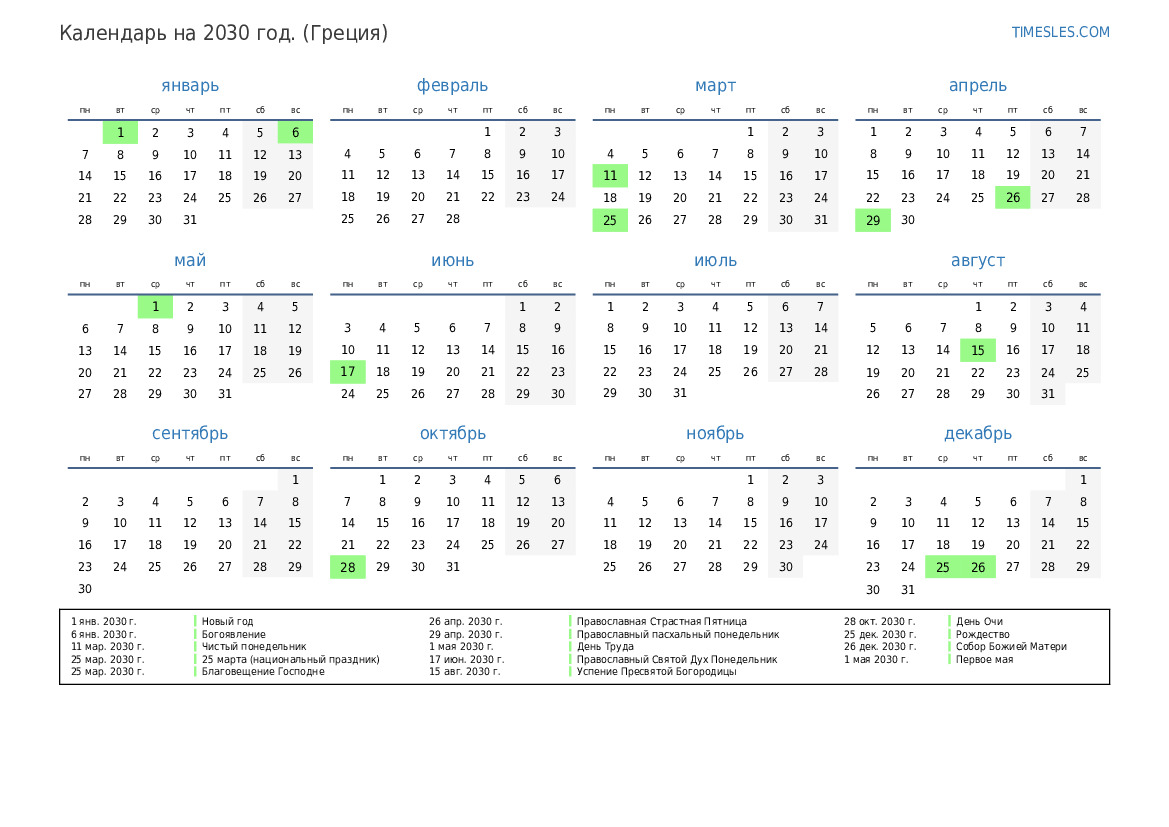 Календарь на 2030 год. (Греция)

TIMESLES.COM

январь

| пн | вт | ср | чт | пт | сб | вс |
|---|---|---|---|---|---|---|
| | 1 | 2 | 3 | 4 | 5 | 6 |
| 7 | 8 | 9 | 10 | 11 | 12 | 13 |
| 14 | 15 | 16 | 17 | 18 | 19 | 20 |
| 21 | 22 | 23 | 24 | 25 | 26 | 27 |
| 28 | 29 | 30 | 31 | | | |

февраль

| пн | вт | ср | чт | пт | сб | вс |
|---|---|---|---|---|---|---|
| | | | | 1 | 2 | 3 |
| 4 | 5 | 6 | 7 | 8 | 9 | 10 |
| 11 | 12 | 13 | 14 | 15 | 16 | 17 |
| 18 | 19 | 20 | 21 | 22 | 23 | 24 |
| 25 | 26 | 27 | 28 | | | |

март

| пн | вт | ср | чт | пт | сб | вс |
|---|---|---|---|---|---|---|
| | | | | 1 | 2 | 3 |
| 4 | 5 | 6 | 7 | 8 | 9 | 10 |
| 11 | 12 | 13 | 14 | 15 | 16 | 17 |
| 18 | 19 | 20 | 21 | 22 | 23 | 24 |
| 25 | 26 | 27 | 28 | 29 | 30 | 31 |

апрель

| пн | вт | ср | чт | пт | сб | вс |
|---|---|---|---|---|---|---|
| 1 | 2 | 3 | 4 | 5 | 6 | 7 |
| 8 | 9 | 10 | 11 | 12 | 13 | 14 |
| 15 | 16 | 17 | 18 | 19 | 20 | 21 |
| 22 | 23 | 24 | 25 | 26 | 27 | 28 |
| 29 | 30 | | | | | |

май

| пн | вт | ср | чт | пт | сб | вс |
|---|---|---|---|---|---|---|
| | | 1 | 2 | 3 | 4 | 5 |
| 6 | 7 | 8 | 9 | 10 | 11 | 12 |
| 13 | 14 | 15 | 16 | 17 | 18 | 19 |
| 20 | 21 | 22 | 23 | 24 | 25 | 26 |
| 27 | 28 | 29 | 30 | 31 | | |

июнь

| пн | вт | ср | чт | пт | сб | вс |
|---|---|---|---|---|---|---|
| | | | | | 1 | 2 |
| 3 | 4 | 5 | 6 | 7 | 8 | 9 |
| 10 | 11 | 12 | 13 | 14 | 15 | 16 |
| 17 | 18 | 19 | 20 | 21 | 22 | 23 |
| 24 | 25 | 26 | 27 | 28 | 29 | 30 |

июль

| пн | вт | ср | чт | пт | сб | вс |
|---|---|---|---|---|---|---|
| 1 | 2 | 3 | 4 | 5 | 6 | 7 |
| 8 | 9 | 10 | 11 | 12 | 13 | 14 |
| 15 | 16 | 17 | 18 | 19 | 20 | 21 |
| 22 | 23 | 24 | 25 | 26 | 27 | 28 |
| 29 | 30 | 31 | | | | |

август

| пн | вт | ср | чт | пт | сб | вс |
|---|---|---|---|---|---|---|
| | | | 1 | 2 | 3 | 4 |
| 5 | 6 | 7 | 8 | 9 | 10 | 11 |
| 12 | 13 | 14 | 15 | 16 | 17 | 18 |
| 19 | 20 | 21 | 22 | 23 | 24 | 25 |
| 26 | 27 | 28 | 29 | 30 | 31 | |

сентябрь

| пн | вт | ср | чт | пт | сб | вс |
|---|---|---|---|---|---|---|
| | | | | | | 1 |
| 2 | 3 | 4 | 5 | 6 | 7 | 8 |
| 9 | 10 | 11 | 12 | 13 | 14 | 15 |
| 16 | 17 | 18 | 19 | 20 | 21 | 22 |
| 23 | 24 | 25 | 26 | 27 | 28 | 29 |
| 30 | | | | | | |

октябрь

| пн | вт | ср | чт | пт | сб | вс |
|---|---|---|---|---|---|---|
| | 1 | 2 | 3 | 4 | 5 | 6 |
| 7 | 8 | 9 | 10 | 11 | 12 | 13 |
| 14 | 15 | 16 | 17 | 18 | 19 | 20 |
| 21 | 22 | 23 | 24 | 25 | 26 | 27 |
| 28 | 29 | 30 | 31 | | | |

ноябрь

| пн | вт | ср | чт | пт | сб | вс |
|---|---|---|---|---|---|---|
| | | | | 1 | 2 | 3 |
| 4 | 5 | 6 | 7 | 8 | 9 | 10 |
| 11 | 12 | 13 | 14 | 15 | 16 | 17 |
| 18 | 19 | 20 | 21 | 22 | 23 | 24 |
| 25 | 26 | 27 | 28 | 29 | 30 | |

декабрь

| пн | вт | ср | чт | пт | сб | вс |
|---|---|---|---|---|---|---|
| | | | | | | 1 |
| 2 | 3 | 4 | 5 | 6 | 7 | 8 |
| 9 | 10 | 11 | 12 | 13 | 14 | 15 |
| 16 | 17 | 18 | 19 | 20 | 21 | 22 |
| 23 | 24 | 25 | 26 | 27 | 28 | 29 |
| 30 | 31 | | | | | |

1 янв. 2030 г. Новый год
6 янв. 2030 г. Богоявление
11 мар. 2030 г. Чистый понедельник
25 мар. 2030 г. 25 марта (национальный праздник)
25 мар. 2030 г. Благовещение Господне
26 апр. 2030 г. Православная Страстная Пятница
29 апр. 2030 г. Православный пасхальный понедельник
1 мая 2030 г. День Труда
17 июн. 2030 г. Православный Святой Дух Понедельник
15 авг. 2030 г. Успение Пресвятой Богородицы
28 окт. 2030 г. День Очи
25 дек. 2030 г. Рождество
26 дек. 2030 г. Собор Божией Матери
1 мая 2030 г. Первое мая